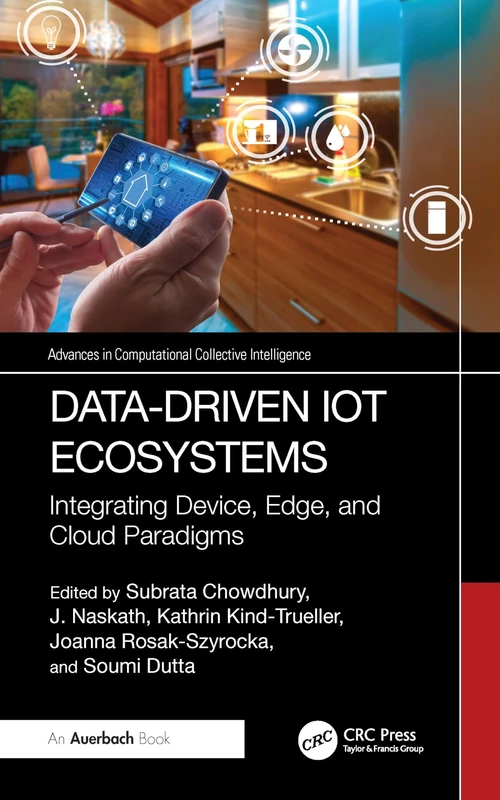 Advances in Computational Collective Intelligence

DATA-DRIVEN IOT ECOSYSTEMS

Integrating Device, Edge, and Cloud Paradigms

Edited by Subrata Chowdhury, J. Naskath, Kathrin Kind-Trueller, Joanna Rosak-Szyrocka, and Soumi Dutta

An Auerbach Book

CRC

CRC Press
Taylor & Francis Group